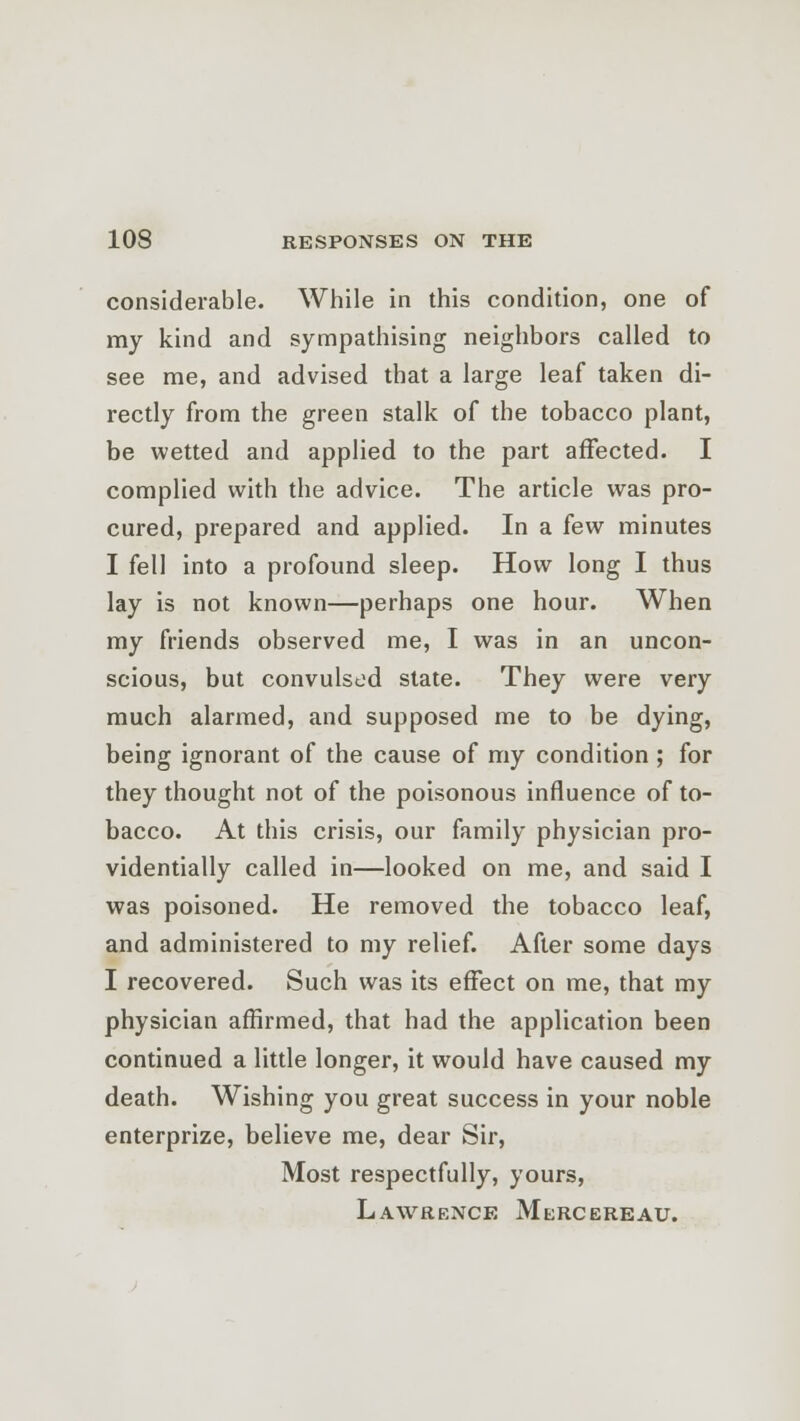 108 RESPONSES ON THE

considerable. While in this condition, one of my kind and sympathising neighbors called to see me, and advised that a large leaf taken directly from the green stalk of the tobacco plant, be wetted and applied to the part affected. I complied with the advice. The article was procured, prepared and applied. In a few minutes I fell into a profound sleep. How long I thus lay is not known—perhaps one hour. When my friends observed me, I was in an unconscious, but convulsed state. They were very much alarmed, and supposed me to be dying, being ignorant of the cause of my condition ; for they thought not of the poisonous influence of tobacco. At this crisis, our family physician providentially called in—looked on me, and said I was poisoned. He removed the tobacco leaf, and administered to my relief. After some days I recovered. Such was its effect on me, that my physician affirmed, that had the application been continued a little longer, it would have caused my death. Wishing you great success in your noble enterprize, believe me, dear Sir,

Most respectfully, yours,
Lawrence Mercereau.